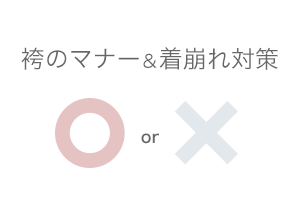 袴のマナー＆着崩れ対策

○ or ×